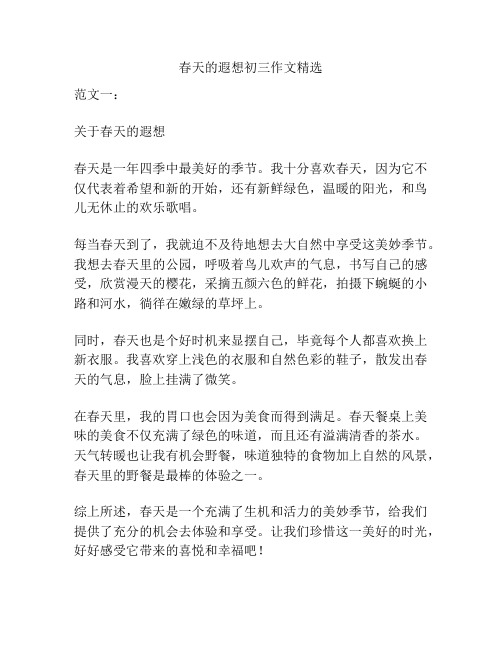 春天的遐想初三作文精选

范文一：

关于春天的遐想

春天是一年四季中最美好的季节。我十分喜欢春天，因为它不仅代表着希望和新的开始，还有新鲜绿色，温暖的阳光，和鸟儿无休止的欢乐歌唱。

每当春天到了，我就迫不及待地想去大自然中享受这美妙季节。我想去春天里的公园，呼吸着鸟儿欢声的气息，书写自己的感受，欣赏漫天的樱花，采摘五颜六色的鲜花，拍摄下蜿蜒的小路和河水，徜徉在嫩绿的草坪上。

同时，春天也是个好时机来显摆自己，毕竟每个人都喜欢换上新衣服。我喜欢穿上浅色的衣服和自然色彩的鞋子，散发出春天的气息，脸上挂满了微笑。

在春天里，我的胃口也会因为美食而得到满足。春天餐桌上美味的美食不仅充满了绿色的味道，而且还有溢满清香的茶水。天气转暖也让我有机会野餐，味道独特的食物加上自然的风景，春天里的野餐是最棒的体验之一。

综上所述，春天是一个充满了生机和活力的美妙季节，给我们提供了充分的机会去体验和享受。让我们珍惜这一美好的时光，好好感受它带来的喜悦和幸福吧！